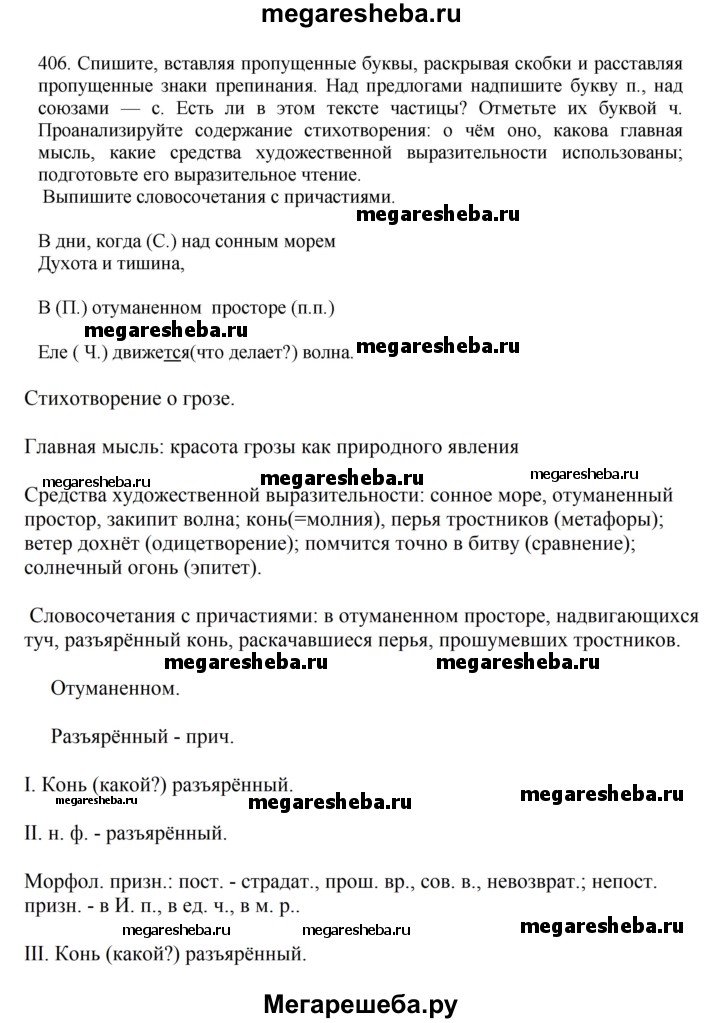 megaresheba.ru

406. Спишите, вставляя пропущенные буквы, раскрывая скобки и расставляя пропущенные знаки препинания. Над предлогами надпишите букву п., над союзами — с. Есть ли в этом тексте частицы? Отметьте их буквой ч. Проанализируйте содержание стихотворения: о чём оно, какова главная мысль, какие средства художественной выразительности использованы; подготовьте его выразительное чтение.
Выпишите словосочетания с причастиями.

megaresheba.ru

В дни, когда (С.) над сонным морем
Духота и тишина,

В (П.) отуманенном просторе (п.п.)
megaresheba.ru
Еле ( Ч.) движется(что делает?) волна. megaresheba.ru

Стихотворение о грозе.

Главная мысль: красота грозы как природного явления

megaresheba.ru megaresheba.ru megaresheba.ru

Средства художественной выразительности: сонное море, отуманенный простор, закипит волна; конь(=молния), перья тростников (метафоры); ветер дохнёт (одицетворение); помчится точно в битву (сравнение); солнечный огонь (эпитет).

Словосочетания с причастиями: в отуманенном просторе, надвигающихся туч, разъярённый конь, раскачавшиеся перья, прошумевших тростников.

megaresheba.ru megaresheba.ru

Отуманенном.

Разъярённый - прич.

I. Конь (какой?) разъярённый.
megaresheba.ru megaresheba.ru megaresheba.ru

II. н. ф. - разъярённый.

Морфол. призн.: пост. - страдат., прош. вр., сов. в., невозврат.; непост. призн. - в И. п., в ед. ч., в м. р..

megaresheba.ru megaresheba.ru megaresheba.ru

III. Конь (какой?) разъярённый.

Мегарешеба.ру